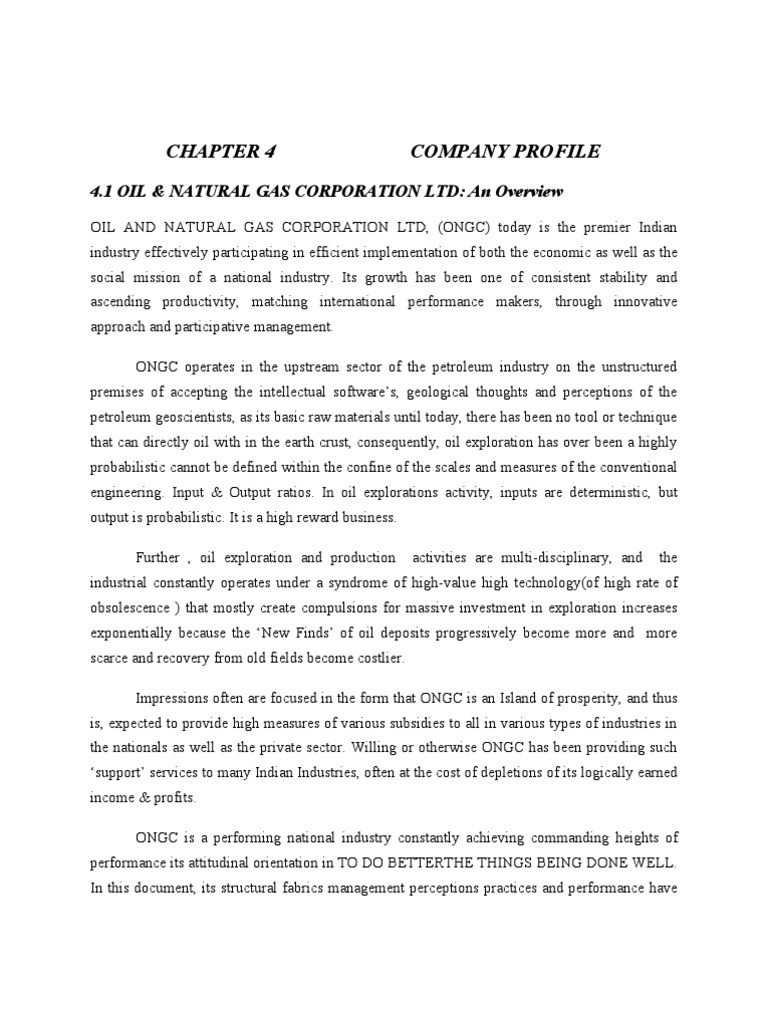 CHAPTER 4 COMPANY PROFILE

4.1 OIL & NATURAL GAS CORPORATION LTD: An Overview

OIL AND NATURAL GAS CORPORATION LTD, (ONGC) today is the premier Indian industry effectively participating in efficient implementation of both the economic as well as the social mission of a national industry. Its growth has been one of consistent stability and ascending productivity, matching international performance makers, through innovative approach and participative management.

ONGC operates in the upstream sector of the petroleum industry on the unstructured premises of accepting the intellectual software's, geological thoughts and perceptions of the petroleum geoscientists, as its basic raw materials until today, there has been no tool or technique that can directly oil with in the earth crust, consequently, oil exploration has over been a highly probabilistic cannot be defined within the confine of the scales and measures of the conventional engineering. Input & Output ratios. In oil explorations activity, inputs are deterministic, but output is probabilistic. It is a high reward business.

Further , oil exploration and production activities are multi-disciplinary, and the industrial constantly operates under a syndrome of high-value high technology(of high rate of obsolescence ) that mostly create compulsions for massive investment in exploration increases exponentially because the 'New Finds' of oil deposits progressively become more and more scarce and recovery from old fields become costlier.

Impressions often are focused in the form that ONGC is an Island of prosperity, and thus is, expected to provide high measures of various subsidies to all in various types of industries in the nationals as well as the private sector. Willing or otherwise ONGC has been providing such 'support' services to many Indian Industries, often at the cost of depletions of its logically earned income & profits.

ONGC is a performing national industry constantly achieving commanding heights of performance its attitudinal orientation in TO DO BETTERTHE THINGS BEING DONE WELL. In this document, its structural fabrics management perceptions practices and performance have